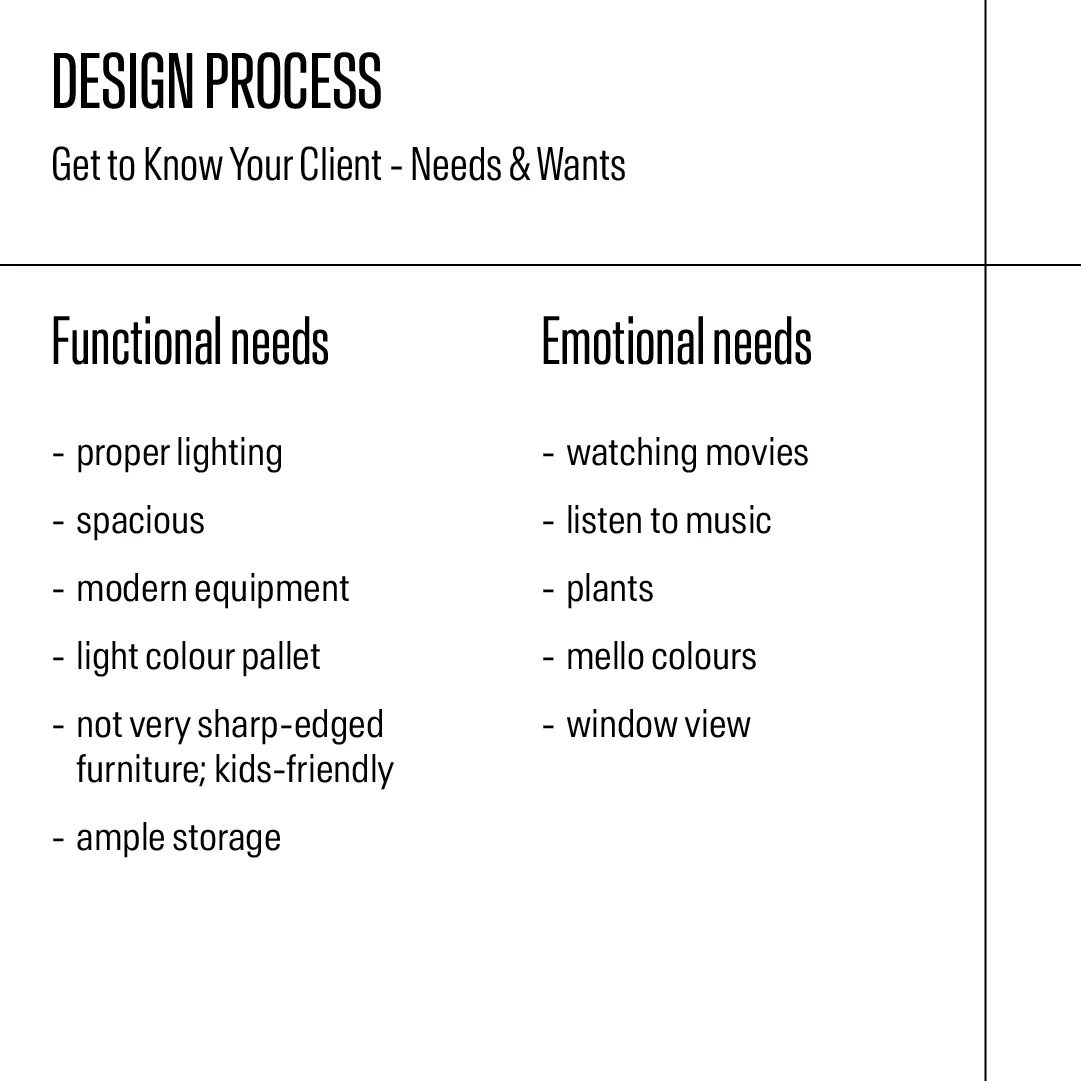 DESIGN PROCESS

Get to Know Your Client - Needs & Wants

Functional needs

- proper lighting
- spacious
- modern equipment
- light colour pallet
- not very sharp-edged furniture; kids-friendly
- ample storage

Emotional needs

- watching movies
- listen to music
- plants
- mello colours
- window view